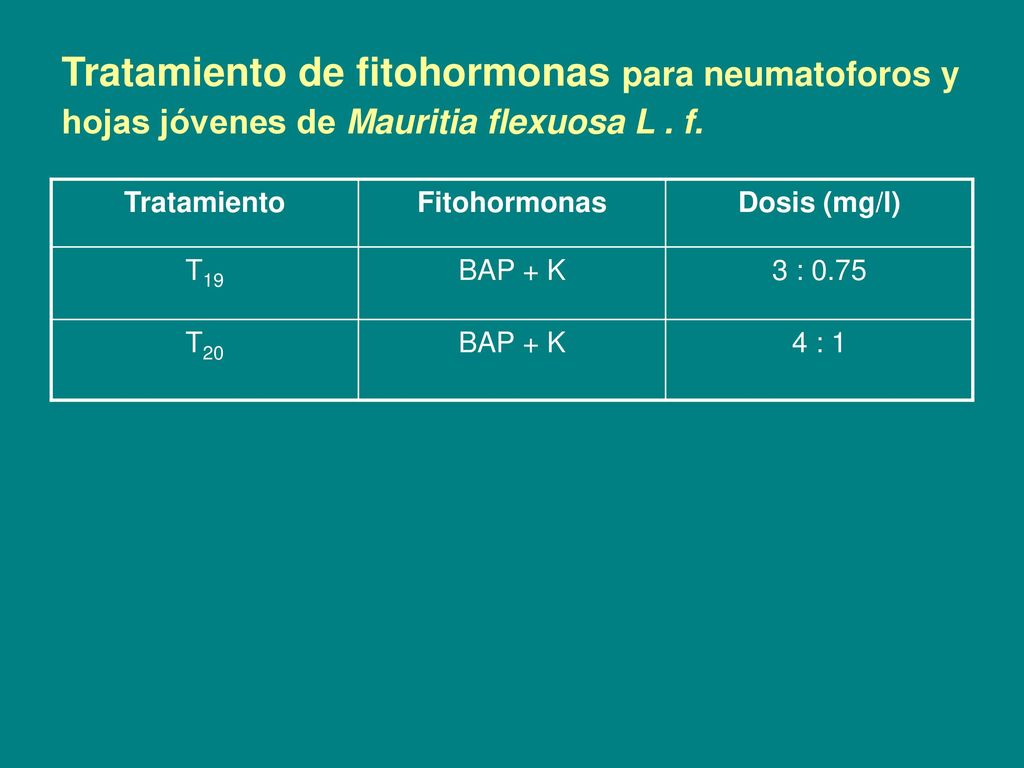 Tratamiento de fitohormonas para neumatoforos y hojas jóvenes de Mauritia flexuosa L . f.

| Tratamiento | Fitohormonas | Dosis (mg/l) |
|---|---|---|
| $T_{19}$ | BAP + K | 3 : 0.75 |
| $T_{20}$ | BAP + K | 4 : 1 |